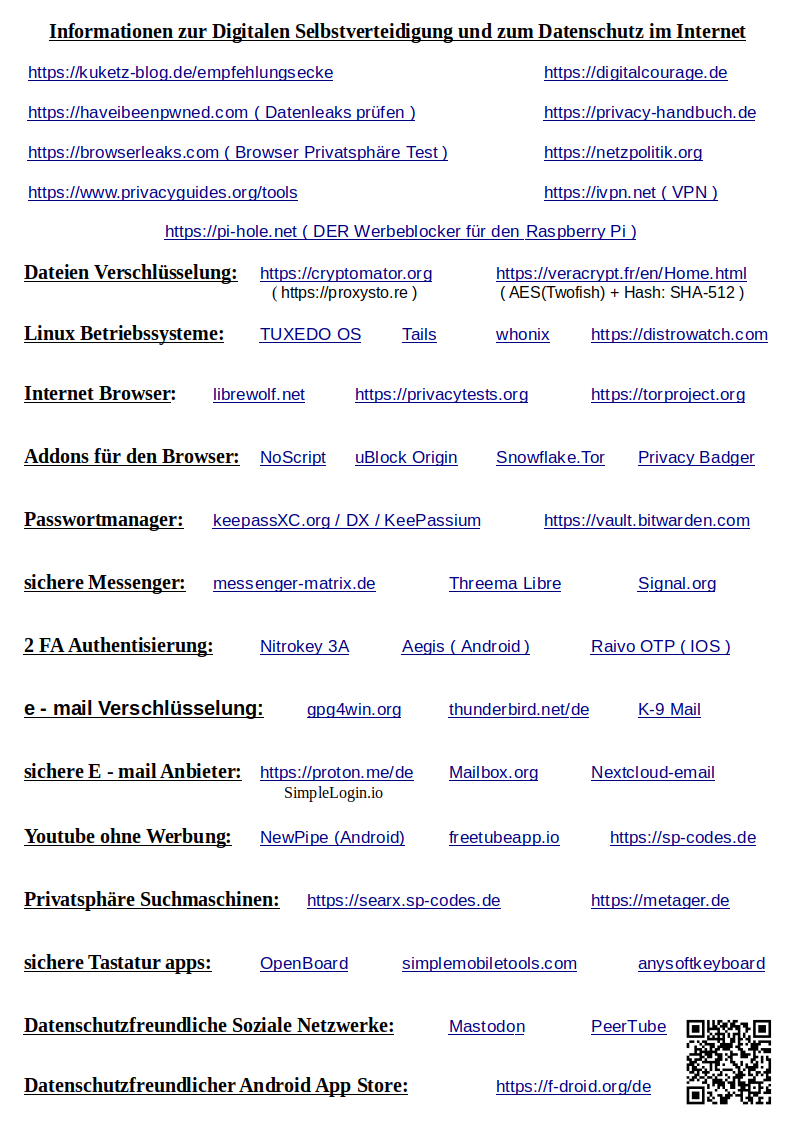 Informationen zur Digitalen Selbstverteidigung und zum Datenschutz im Internet

https://kuketz-blog.de/empfehlungsecke https://digitalcourage.de

https://haveibeenpwned.com ( Datenleaks prüfen ) https://privacy-handbuch.de

https://browserleaks.com ( Browser Privatsphäre Test ) https://netzpolitik.org

https://www.privacyguides.org/tools https://ivpn.net ( VPN )

https://pi-hole.net ( DER Werbeblocker für den Raspberry Pi )

Dateien Verschlüsselung: https://cryptomator.org ( https://proxysto.re ) https://veracrypt.fr/en/Home.html ( AES(Twofish) + Hash: SHA-512 )

Linux Betriebssysteme: TUXEDO OS Tails whonix https://distrowatch.com

Internet Browser: librewolf.net https://privacytests.org https://torproject.org

Addons für den Browser: NoScript uBlock Origin Snowflake.Tor Privacy Badger

Passwortmanager: keepassXC.org / DX / KeePassium https://vault.bitwarden.com

sichere Messenger: messenger-matrix.de Threema Libre Signal.org

2 FA Authentisierung: Nitrokey 3A Aegis ( Android ) Raivo OTP ( IOS )

e - mail Verschlüsselung: gpg4win.org thunderbird.net/de K-9 Mail

sichere E - mail Anbieter: https://proton.me/de SimpleLogin.io Mailbox.org Nextcloud-email

Youtube ohne Werbung: NewPipe (Android) freetubeapp.io https://sp-codes.de

Privatsphäre Suchmaschinen: https://searx.sp-codes.de https://metager.de

sichere Tastatur apps: OpenBoard simplemobiletools.com anysoftkeyboard

Datenschutzfreundliche Soziale Netzwerke: Mastodon PeerTube

Datenschutzfreundlicher Android App Store: https://f-droid.org/de